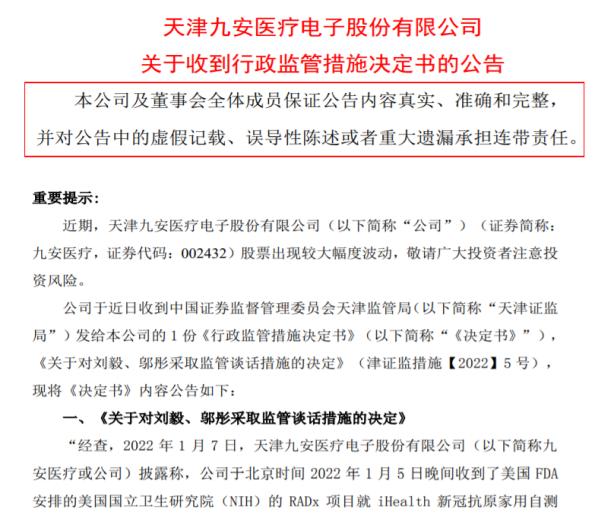 天津九安医疗电子股份有限公司
关于收到行政监管措施决定书的公告

本公司及董事会全体成员保证公告内容真实、准确和完整，并对公告中的虚假记载、误导性陈述或者重大遗漏承担连带责任。

重要提示：

近期，天津九安医疗电子股份有限公司（以下简称“公司”）（证券简称：九安医疗，证券代码：002432）股票出现较大幅度波动，敬请广大投资者注意投资风险。

公司于近日收到中国证券监督管理委员会天津监管局（以下简称“天津证监局”）发给本公司的 1 份《行政监管措施决定书》（以下简称“《决定书》”），《关于对刘毅、邬彤采取监管谈话措施的决定》（津证监措施【2022】5 号），现将《决定书》内容公告如下：

一、《关于对刘毅、邬彤采取监管谈话措施的决定》

“经查，2022 年 1 月 7 日，天津九安医疗电子股份有限公司（以下简称九安医疗或公司）披露称，公司于北京时间 2022 年 1 月 5 日晚间收到了美国 FDA 安排的美国国立卫生研究院（NIH）的 RADx 项目就 iHealth 新冠抗原家用自测